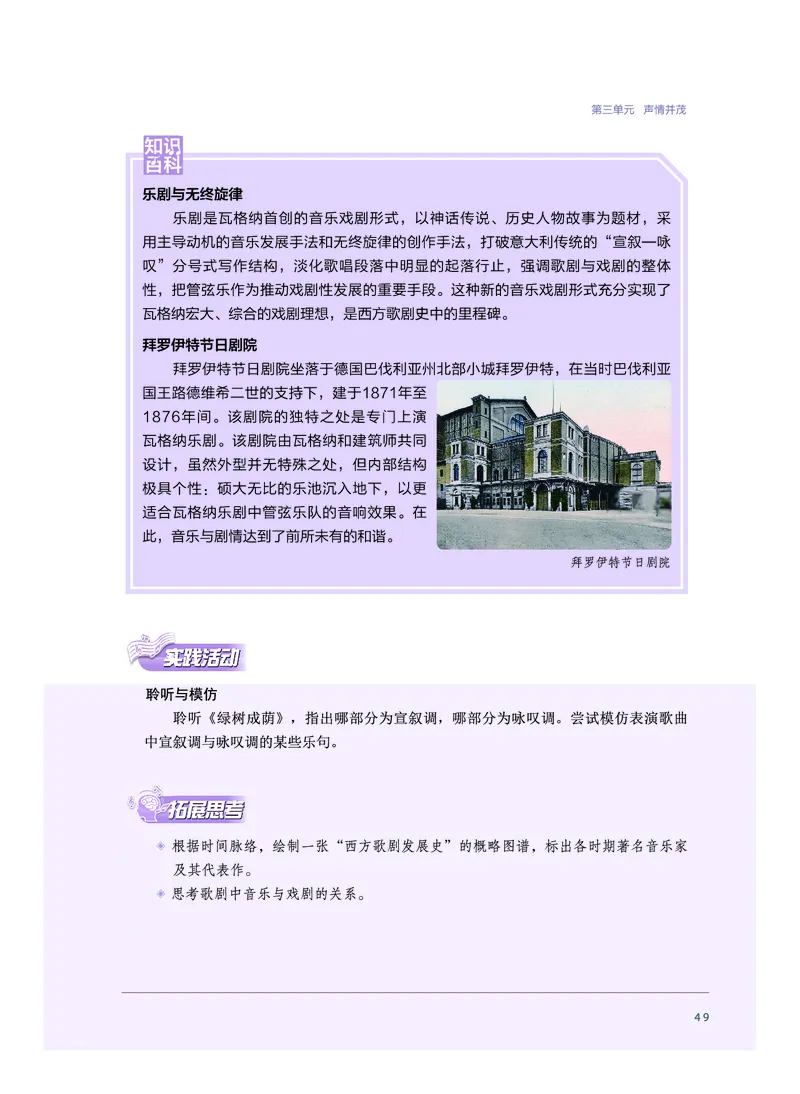 第三单元 声情并茂

知识百科

乐剧与无终旋律

乐剧是瓦格纳首创的音乐戏剧形式，以神话传说、历史人物故事为题材，采用主导动机的音乐发展手法和无终旋律的创作手法，打破意大利传统的“宣叙—咏叹”分号式写作结构，淡化歌唱段落中明显的起落行止，强调歌剧与戏剧的整体性，把管弦乐作为推动戏剧性发展的重要手段。这种新的音乐戏剧形式充分实现了瓦格纳宏大、综合的戏剧理想，是西方歌剧史中的里程碑。

拜罗伊特节日剧院

拜罗伊特节日剧院坐落于德国巴伐利亚州北部小城拜罗伊特，在当时巴伐利亚国王路德维希二世的支持下，建于1871年至1876年间。该剧院的独特之处是专门上演瓦格纳乐剧。该剧院由瓦格纳和建筑师共同设计，虽然外型并无特殊之处，但内部结构极具个性：硕大无比的乐池沉入地下，以更适合瓦格纳乐剧中管弦乐队的音响效果。在此，音乐与剧情达到了前所未有的和谐。

拜罗伊特节日剧院

实践活动

聆听与模仿

聆听《绿树成荫》，指出哪部分为宣叙调，哪部分为咏叹调。尝试模仿表演歌曲中宣叙调与咏叹调的某些乐句。

拓展思考

根据时间脉络，绘制一张“西方歌剧发展史”的概略图谱，标出各时期著名音乐家及其代表作。

思考歌剧中音乐与戏剧的关系。

49